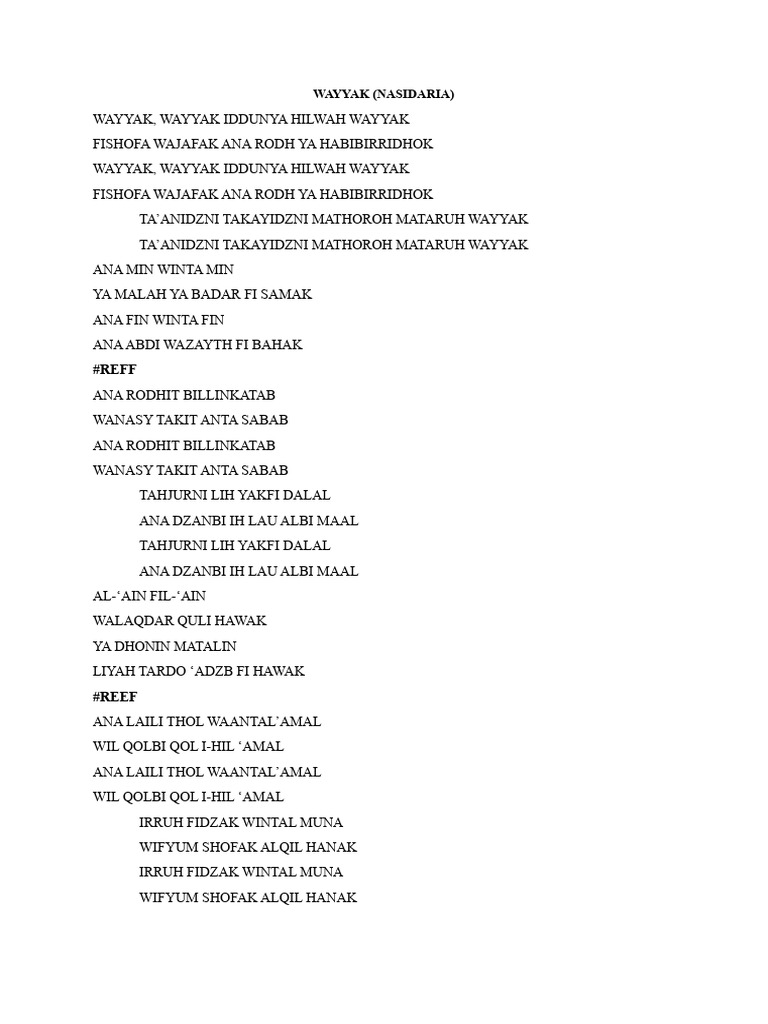 WAYYAK (NASIDARIA)

WAYYAK, WAYYAK IDDUNYA HILWAH WAYYAK
FISHOFA WAJAFAK ANA RODH YA HABIBIRRIDHOK
WAYYAK, WAYYAK IDDUNYA HILWAH WAYYAK
FISHOFA WAJAFAK ANA RODH YA HABIBIRRIDHOK
TA'ANIDZNI TAKAYIDZNI MATHOROH MATARUH WAYYAK
TA'ANIDZNI TAKAYIDZNI MATHOROH MATARUH WAYYAK

ANA MIN WINTA MIN
YA MALAH YA BADAR FI SAMAK
ANA FIN WINTA FIN
ANA ABDI WAZAYTH FI BAHAK

#REFF

ANA RODHIT BILLINKATAB
WANASY TAKIT ANTA SABAB
ANA RODHIT BILLINKATAB
WANASY TAKIT ANTA SABAB
TAHJURNI LIH YAKFI DALAL
ANA DZANBI IH LAU ALBI MAAL
TAHJURNI LIH YAKFI DALAL
ANA DZANBI IH LAU ALBI MAAL

AL-'AIN FIL-'AIN
WALAQDAR QULI HAWAK
YA DHONIN MATALIN
LIYAH TARDO 'ADZB FI HAWAK

#REEF

ANA LAILI THOL WAANTAL'AMAL
WIL QOLBI QOL I-HIL 'AMAL
ANA LAILI THOL WAANTAL'AMAL
WIL QOLBI QOL I-HIL 'AMAL
IRRUH FIDZAK WINTAL MUNA
WIFYUM SHOFAK ALQIL HANAK
IRRUH FIDZAK WINTAL MUNA
WIFYUM SHOFAK ALQIL HANAK